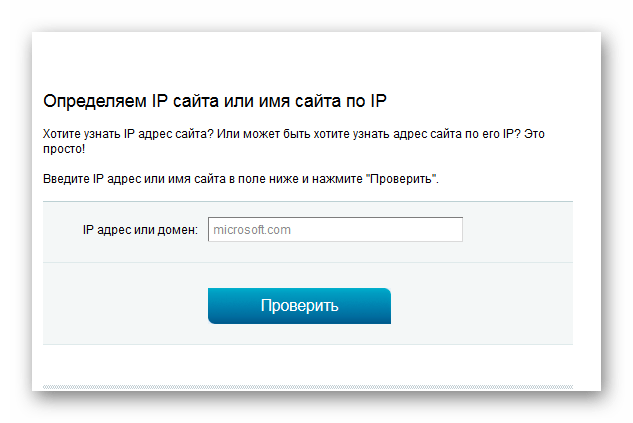 Определяем IP сайта или имя сайта по IP

Хотите узнать IP адрес сайта? Или может быть хотите узнать адрес сайта по его IP? Это просто!

Введите IP адрес или имя сайта в поле ниже и нажмите "Проверить".

IP адрес или домен: microsoft.com

Проверить